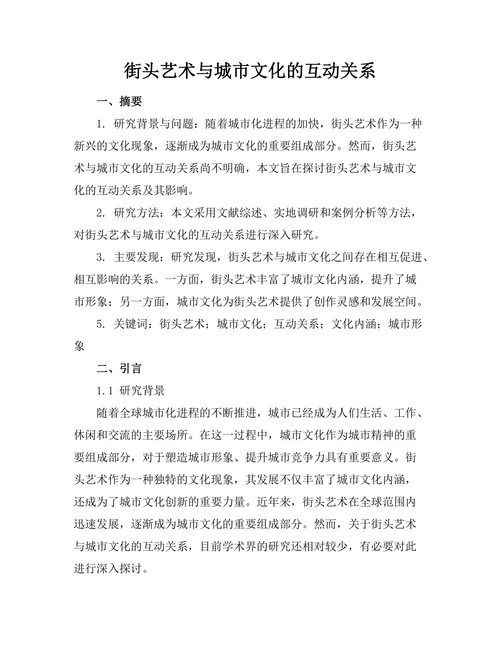 街头艺术与城市文化的互动关系

一、摘要

1. 研究背景与问题：随着城市化进程的加快，街头艺术作为一种新兴的文化现象，逐渐成为城市文化的重要组成部分。然而，街头艺术与城市文化的互动关系尚不明确，本文旨在探讨街头艺术与城市文化的互动关系及其影响。

2. 研究方法：本文采用文献综述、实地调研和案例分析等方法，对街头艺术与城市文化的互动关系进行深入研究。

3. 主要发现：研究发现，街头艺术与城市文化之间存在相互促进、相互影响的关系。一方面，街头艺术丰富了城市文化内涵，提升了城市形象；另一方面，城市文化为街头艺术提供了创作灵感和发展空间。

5. 关键词：街头艺术；城市文化；互动关系；文化内涵；城市形象

二、引言

1.1 研究背景

随着全球城市化进程的不断推进，城市已经成为人们生活、工作、休闲和交流的主要场所。在这一过程中，城市文化作为城市精神的重要组成部分，对于塑造城市形象、提升城市竞争力具有重要意义。街头艺术作为一种独特的文化现象，其发展不仅丰富了城市文化内涵，还成为了城市文化创新的重要力量。近年来，街头艺术在全球范围内迅速发展，逐渐成为城市文化的重要组成部分。然而，关于街头艺术与城市文化的互动关系，目前学术界的研究还相对较少，有必要对此进行深入探讨。